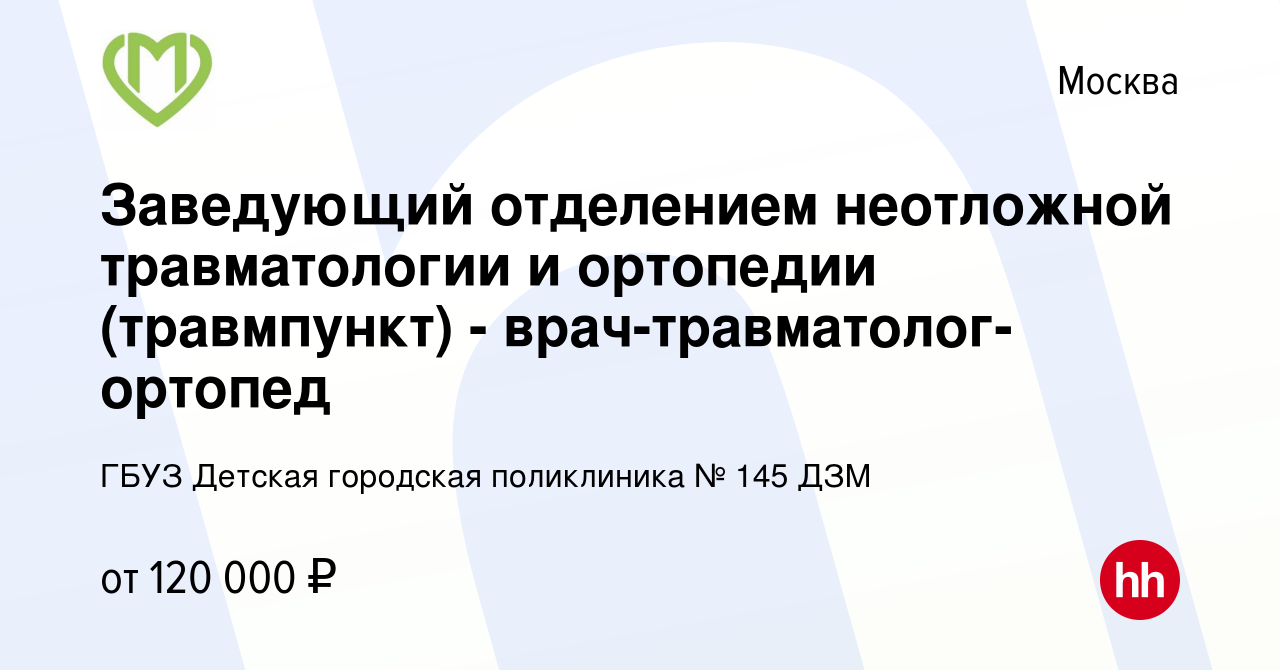 Москва

Заведующий отделением неотложной травматологии и ортопедии (травмпункт) - врач-травматолог-ортопед

ГБУЗ Детская городская поликлиника № 145 ДЗМ

от 120 000 ₽

hh